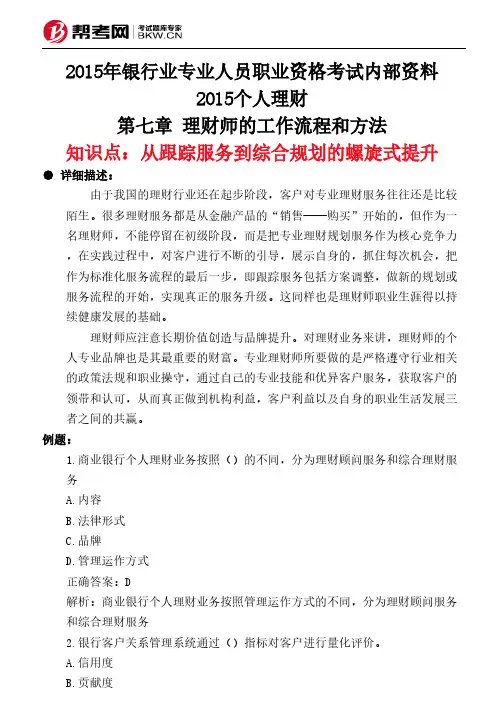 帮考网 考试题库专家 BKW.CN

2015年银行业专业人员职业资格考试内部资料

2015个人理财

第七章 理财师的工作流程和方法

知识点：从跟踪服务到综合规划的螺旋式提升

● 详细描述：

由于我国的理财行业还在起步阶段，客户对专业理财服务往往还是比较陌生。很多理财服务都是从金融产品的“销售——购买”开始的，但作为一名理财师，不能停留在初级阶段，而是把专业理财规划服务作为核心竞争力，在实践过程中，对客户进行不断的引导，展示自身的，抓住每次机会，把作为标准化服务流程的最后一步，即跟踪服务包括方案调整，做新的规划或服务流程的开始，实现真正的服务升级。这同样也是理财师职业生涯得以持续健康发展的基础。

理财师应注意长期价值创造与品牌提升。对理财业务来讲，理财师的个人专业品牌也是其最重要的财富。专业理财师所要做的是严格遵守行业相关的政策法规和职业操守，通过自己的专业技能和优异客户服务，获取客户的领带和认可，从而真正做到机构利益，客户利益以及自身的职业生活发展三者之间的共赢。

例题：

1.商业银行个人理财业务按照（）的不同，分为理财顾问服务和综合理财服务

A.内容

B.法律形式

C.品牌

D.管理运作方式

正确答案：D

解析：商业银行个人理财业务按照管理运作方式的不同，分为理财顾问服务和综合理财服务

2.银行客户关系管理系统通过（）指标对客户进行量化评价。

A.信用度

B.贡献度